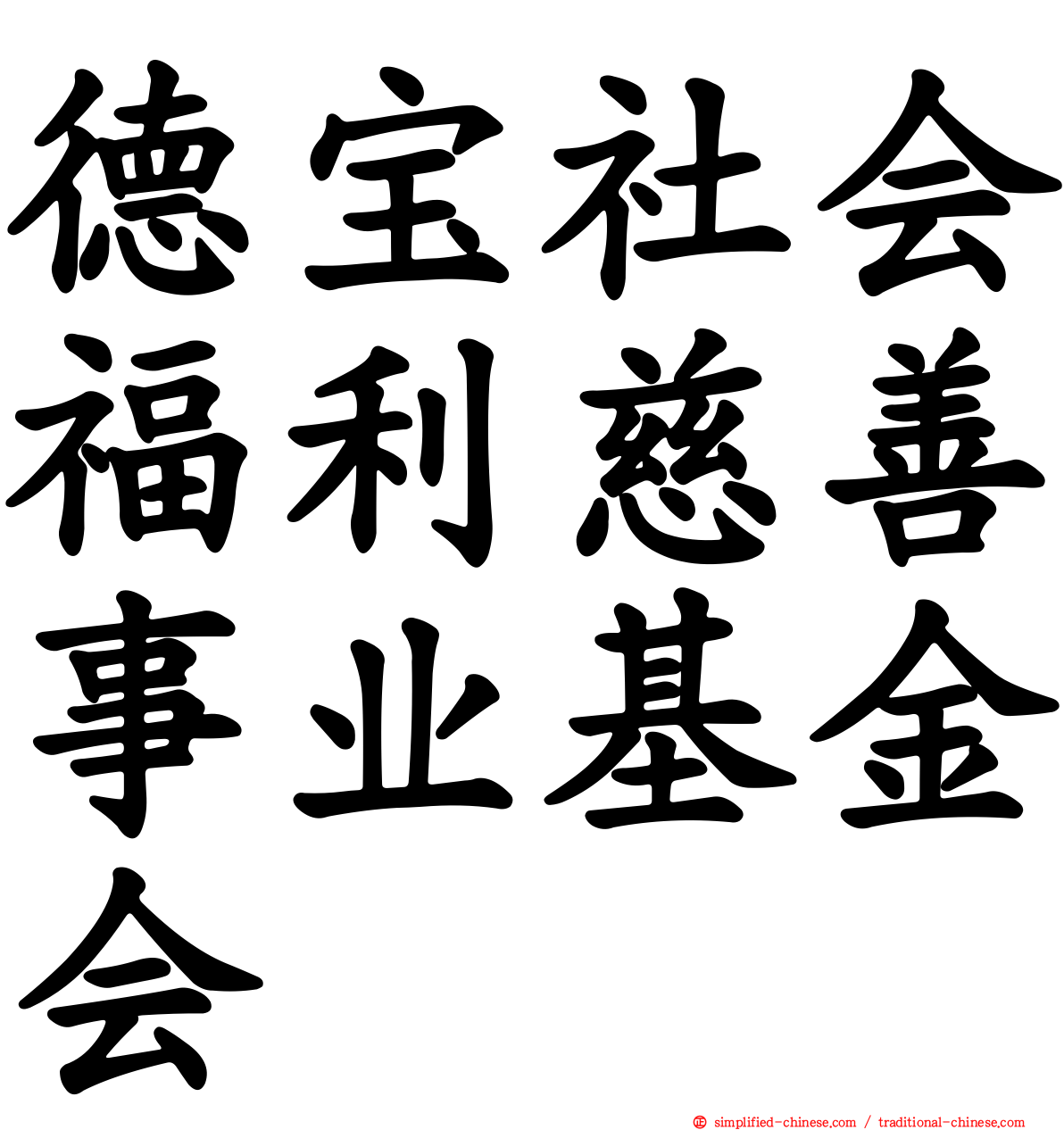 德宝社会福利慈善事业基金会

simplified-chinese.com / traditional-chinese.com